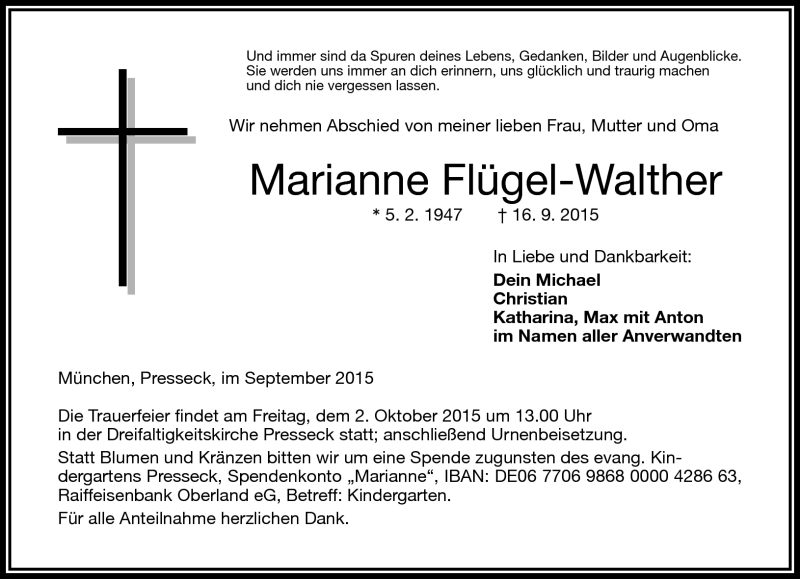 Und immer sind da Spuren deines Lebens, Gedanken, Bilder und Augenblicke. Sie werden uns immer an dich erinnern, uns glücklich und traurig machen und dich nie vergessen lassen.

Wir nehmen Abschied von meiner lieben Frau, Mutter und Oma

Marianne Flügel-Walther

* 5. 2. 1947 † 16. 9. 2015

In Liebe und Dankbarkeit:
Dein Michael
Christian
Katharina, Max mit Anton
im Namen aller Anverwandten

München, Presseck, im September 2015

Die Trauerfeier findet am Freitag, dem 2. Oktober 2015 um 13.00 Uhr in der Dreifaltigkeitskirche Presseck statt; anschließend Urnenbeisetzung.

Statt Blumen und Kränzen bitten wir um eine Spende zugunsten des evang. Kindergartens Presseck, Spendenkonto „Marianne“, IBAN: DE06 7706 9868 0000 4286 63, Raiffeisenbank Oberland eG, Betreff: Kindergarten.

Für alle Anteilnahme herzlichen Dank.